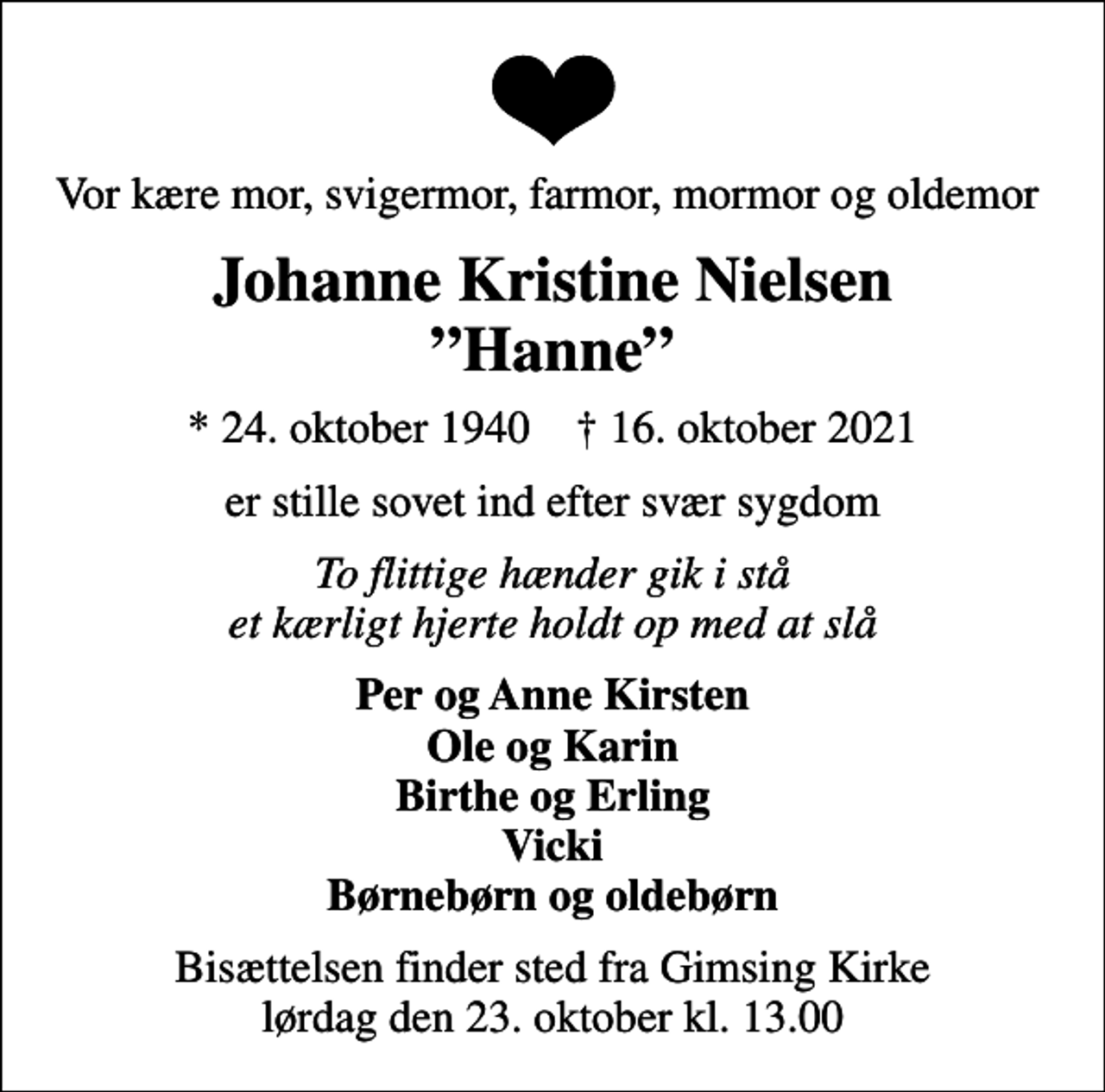 Vor kære mor, svigermor, farmor, mormor og oldemor

Johanne Kristine Nielsen
”Hanne”

* 24. oktober 1940 † 16. oktober 2021

er stille sovet ind efter svær sygdom

To flittige hænder gik i stå
et kærligt hjerte holdt op med at slå

Per og Anne Kirsten
Ole og Karin
Birthe og Erling
Vicki
Børnebørn og oldebørn

Bisættelsen finder sted fra Gimsing Kirke
lørdag den 23. oktober kl. 13.00